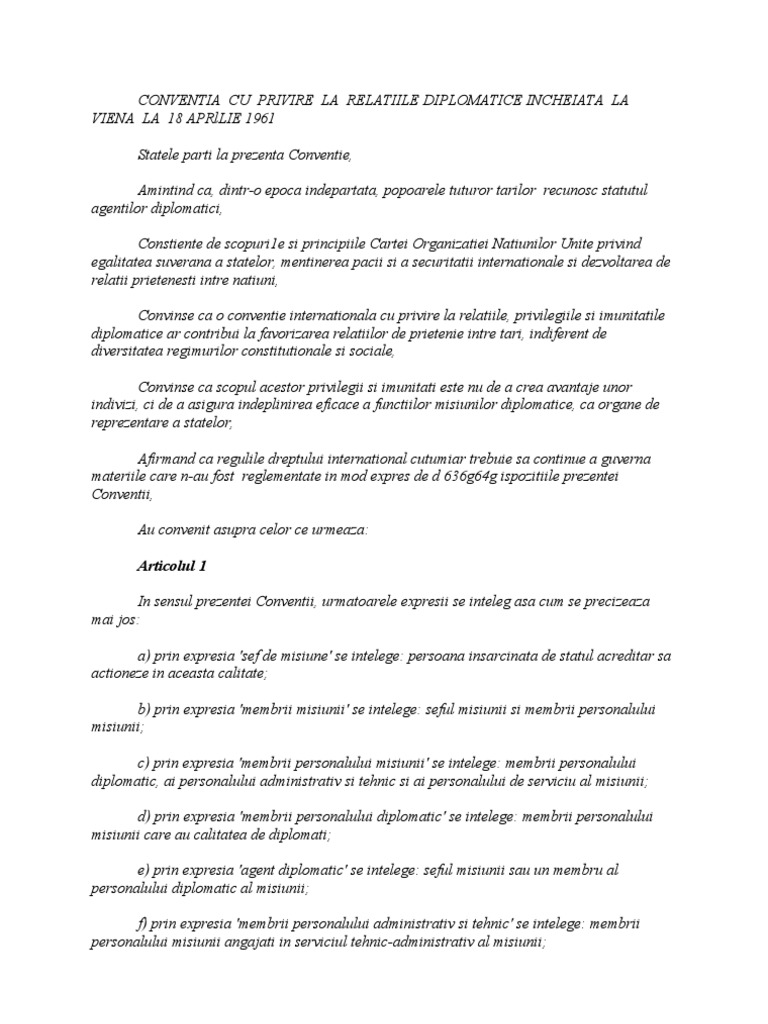 CONVENTIA CU PRIVIRE LA RELATIILE DIPLOMATICE INCHEIATA LA VIENA LA 18 APRlLIE 1961

Statele parti la prezenta Conventie,

Amintind ca, dintr-o epoca indepartata, popoarele tuturor tarilor recunosc statutul agentilor diplomatici,

Constiente de scopuri1e si principiile Cartei Organizatiei Natiunilor Unite privind egalitatea suverana a statelor, mentinerea pacii si a securitatii internationale si dezvoltarea de relatii prietenesti intre natiuni,

Convinse ca o conventie internationala cu privire la relatiile, privilegiile si imunitatile diplomatice ar contribui la favorizarea relatiilor de prietenie intre tari, indiferent de diversitatea regimurilor constitutionale si sociale,

Convinse ca scopul acestor privilegii si imunitati este nu de a crea avantaje unor indivizi, ci de a asigura indeplinirea eficace a functiilor misiunilor diplomatice, ca organe de reprezentare a statelor,

Afirmand ca regulile dreptului international cutumiar trebuie sa continue a guverna materiile care n-au fost reglementate in mod expres de d 636g64g ispozitiile prezentei Conventii,

Au convenit asupra celor ce urmeaza:

Articolul 1

In sensul prezentei Conventii, urmatoarele expresii se inteleg asa cum se precizeaza mai jos:

a) prin expresia 'sef de misiune' se intelege: persoana insarcinata de statul acreditar sa actioneze in aceasta calitate;

b) prin expresia 'membrii misiunii' se intelege: seful misiunii si membrii personalului misiunii;

c) prin expresia 'membrii personalului misiunii' se intelege: membrii personalului diplomatic, ai personalului administrativ si tehnic si ai personalului de serviciu al misiunii;

d) prin expresia 'membrii personalului diplomatic' se intelege: membrii personalului misiunii care au calitatea de diplomati;

e) prin expresia 'agent diplomatic' se intelege: seful misiunii sau un membru al personalului diplomatic al misiunii;

f) prin expresia 'membrii personalului administrativ si tehnic' se intelege: membrii personalului misiunii angajati in serviciul tehnic-administrativ al misiunii;